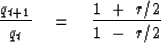 $\frac{g_{i+1}}{g_i} = \frac{1 + r/2}{1 - r/2}$